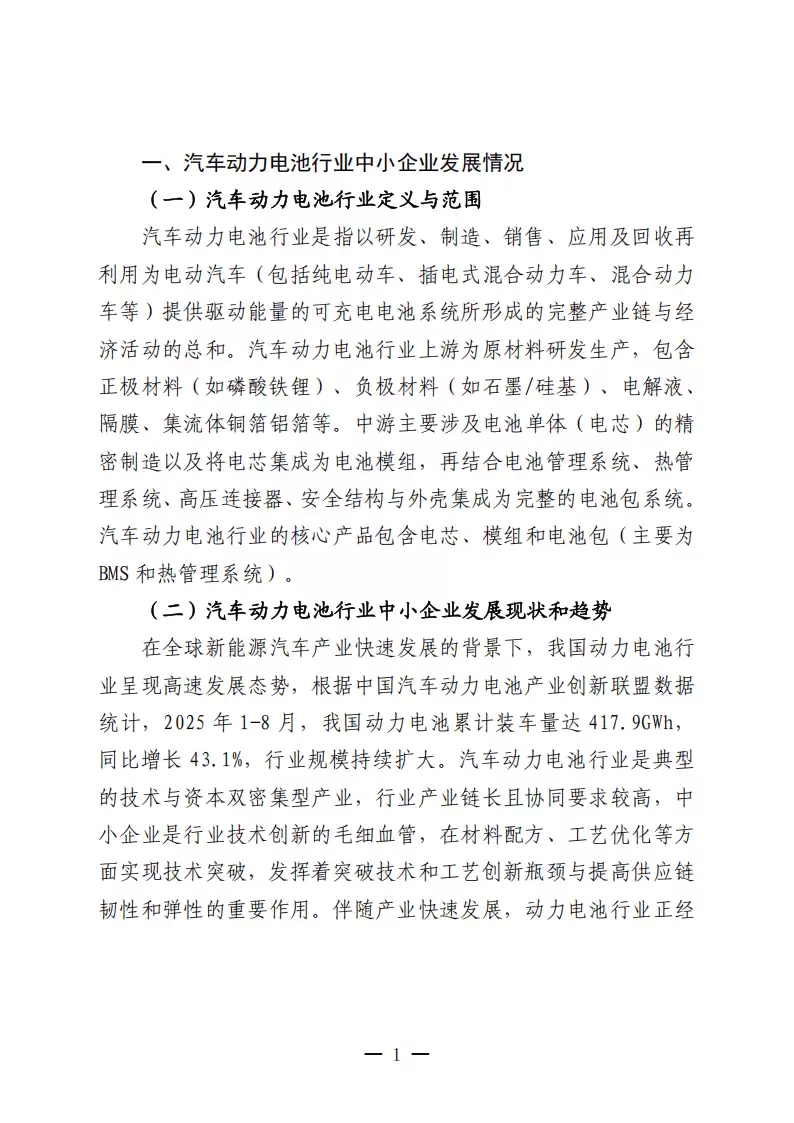 一、汽车动力电池行业中小企业发展情况

（一）汽车动力电池行业定义与范围

汽车动力电池行业是指以研发、制造、销售、应用及回收再利用为电动汽车（包括纯电动车、插电式混合动力车、混合动力车等）提供驱动能量的可充电电池系统所形成的完整产业链与经济活动的总和。汽车动力电池行业上游为原材料研发生产，包含正极材料（如磷酸铁锂）、负极材料（如石墨/硅基）、电解液、隔膜、集流体铜箔铝箔等。中游主要涉及电池单体（电芯）的精密制造以及将电芯集成为电池模组，再结合电池管理系统、热管理系统、高压连接器、安全结构与外壳集成为完整的电池包系统。汽车动力电池行业的核心产品包含电芯、模组和电池包（主要为BMS和热管理系统）。

（二）汽车动力电池行业中小企业发展现状和趋势

在全球新能源汽车产业快速发展的背景下，我国动力电池行业呈现高速发展态势，根据中国汽车动力电池产业创新联盟数据统计，2025年1-8月，我国动力电池累计装车量达417.9GWh，同比增长43.1%，行业规模持续扩大。汽车动力电池行业是典型的技术与资本双密集型产业，行业产业链长且协同要求较高，中小企业是行业技术创新的毛细血管，在材料配方、工艺优化等方面实现技术突破，发挥着突破技术和工艺创新瓶颈与提高供应链韧性和弹性的重要作用。伴随产业快速发展，动力电池行业正经

— 1 —